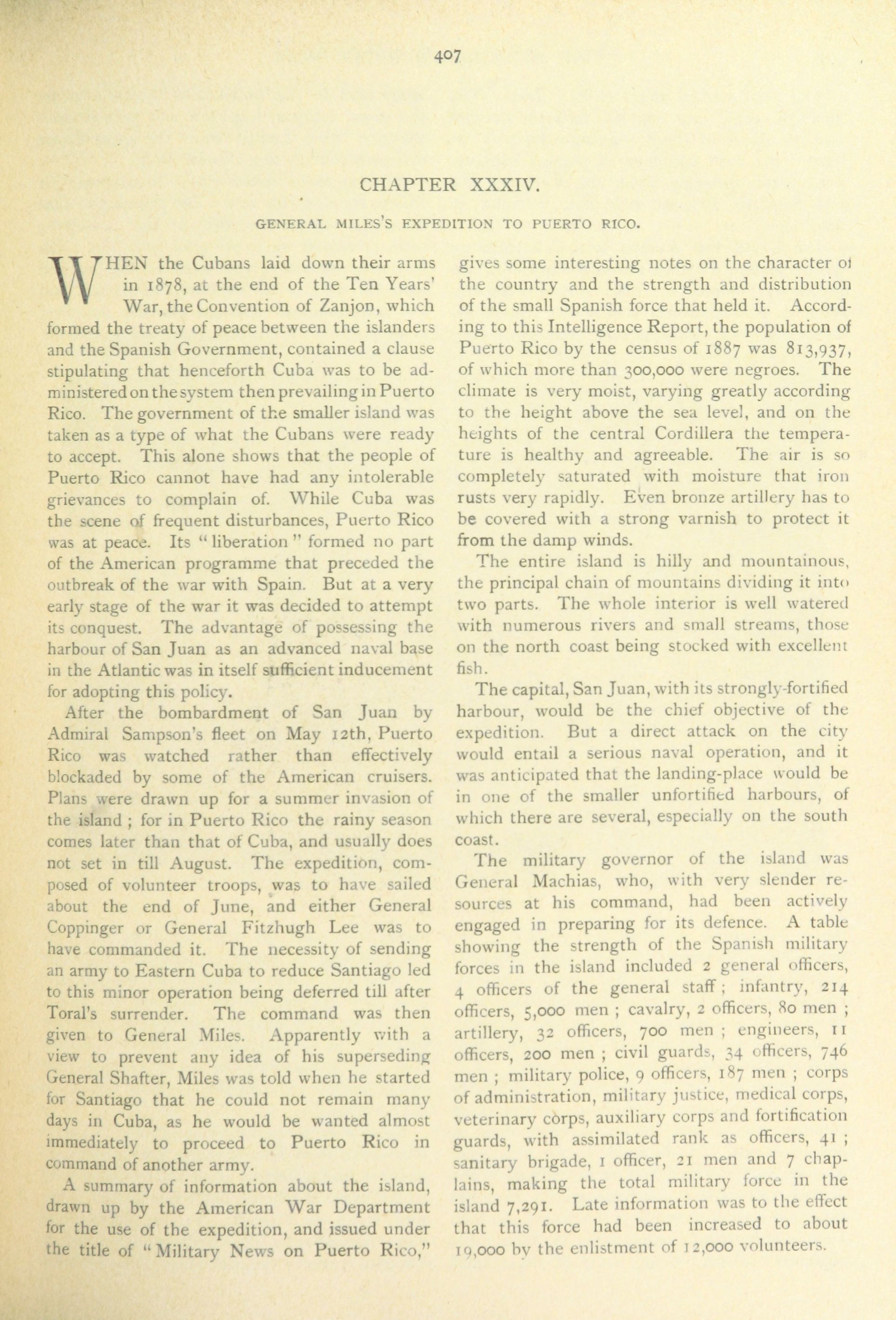 407

CHAPTER XXXIV.

GENERAL MILES'S EXPEDITION TO PUERTO RICO.

WHEN the Cubans laid down their arms in 1878, at the end of the Ten Years' War, the Convention of Zanjon, which formed the treaty of peace between the islanders and the Spanish Government, contained a clause stipulating that henceforth Cuba was to be administered on the system then prevailing in Puerto Rico. The government of the smaller island was taken as a type of what the Cubans were ready to accept. This alone shows that the people of Puerto Rico cannot have had any intolerable grievances to complain of. While Cuba was the scene of frequent disturbances, Puerto Rico was at peace. Its "liberation" formed no part of the American programme that preceded the outbreak of the war with Spain. But at a very early stage of the war it was decided to attempt its conquest. The advantage of possessing the harbour of San Juan as an advanced naval base in the Atlantic was in itself sufficient inducement for adopting this policy.

After the bombardment of San Juan by Admiral Sampson's fleet on May 12th, Puerto Rico was watched rather than effectively blockaded by some of the American cruisers. Plans were drawn up for a summer invasion of the island; for in Puerto Rico the rainy season comes later than that of Cuba, and usually does not set in till August. The expedition, composed of volunteer troops, was to have sailed about the end of June, and either General Coppinger or General Fitzhugh Lee was to have commanded it. The necessity of sending an army to Eastern Cuba to reduce Santiago led to this minor operation being deferred till after Toral's surrender. The command was then given to General Miles. Apparently with a view to prevent any idea of his superseding General Shafter, Miles was told when he started for Santiago that he could not remain many days in Cuba, as he would be wanted almost immediately to proceed to Puerto Rico in command of another army.

A summary of information about the island, drawn up by the American War Department for the use of the expedition, and issued under the title of "Military News on Puerto Rico," gives some interesting notes on the character of the country and the strength and distribution of the small Spanish force that held it. According to this Intelligence Report, the population of Puerto Rico by the census of 1887 was 813,937, of which more than 300,000 were negroes. The climate is very moist, varying greatly according to the height above the sea level, and on the heights of the central Cordillera the temperature is healthy and agreeable. The air is so completely saturated with moisture that iron rusts very rapidly. Even bronze artillery has to be covered with a strong varnish to protect it from the damp winds.

The entire island is hilly and mountainous, the principal chain of mountains dividing it into two parts. The whole interior is well watered with numerous rivers and small streams, those on the north coast being stocked with excellent fish.

The capital, San Juan, with its strongly-fortified harbour, would be the chief objective of the expedition. But a direct attack on the city would entail a serious naval operation, and it was anticipated that the landing-place would be in one of the smaller unfortified harbours, of which there are several, especially on the south coast.

The military governor of the island was General Machias, who, with very slender resources at his command, had been actively engaged in preparing for its defence. A table showing the strength of the Spanish military forces in the island included 2 general officers, 4 officers of the general staff; infantry, 214 officers, 5,000 men; cavalry, 2 officers, 80 men; artillery, 32 officers, 700 men; engineers, 11 officers, 200 men; civil guards, 34 officers, 746 men; military police, 9 officers, 187 men; corps of administration, military justice, medical corps, veterinary corps, auxiliary corps and fortification guards, with assimilated rank as officers, 41; sanitary brigade, 1 officer, 21 men and 7 chaplains, making the total military force in the island 7,291. Late information was to the effect that this force had been increased to about 19,000 by the enlistment of 12,000 volunteers.